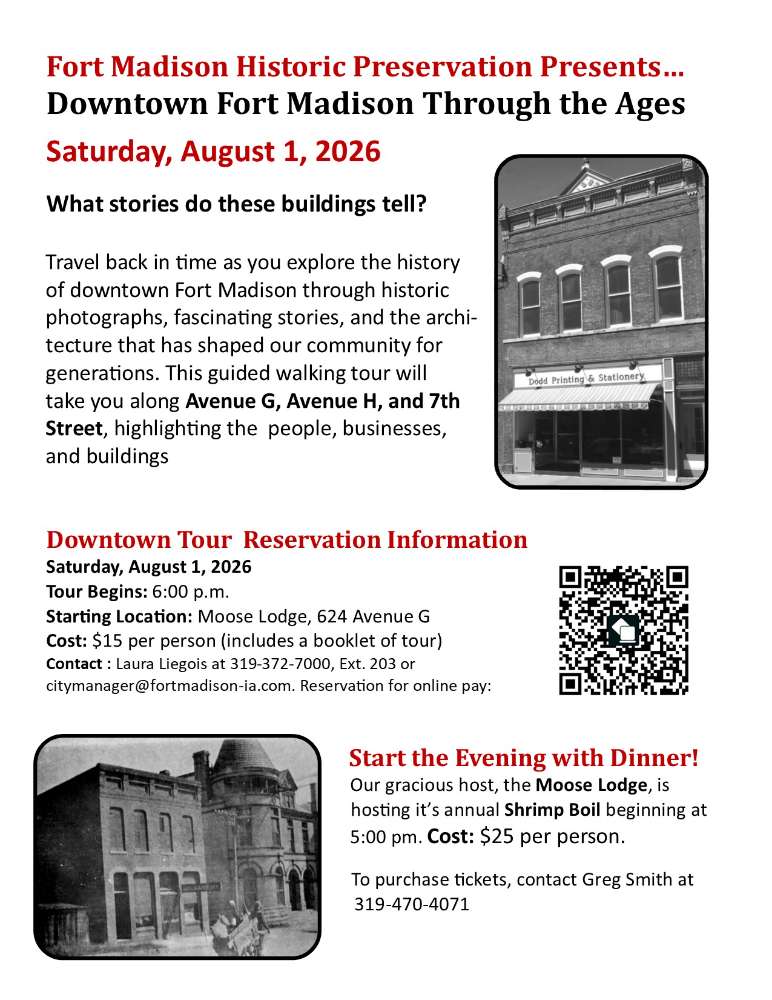 Fort Madison Historic Preservation Presents...
Downtown Fort Madison Through the Ages

Saturday, August 1, 2026

What stories do these buildings tell?

Travel back in time as you explore the history of downtown Fort Madison through historic photographs, fascinating stories, and the architecture that has shaped our community for generations. This guided walking tour will take you along Avenue G, Avenue H, and 7th Street, highlighting the  people, businesses, and buildings

Dodd Printing & Stationery

Downtown Tour  Reservation Information
Saturday, August 1, 2026
Tour Begins: 6:00 p.m.
Starting Location: Moose Lodge, 624 Avenue G
Cost: $15 per person (includes a booklet of tour)
Contact : Laura Liegois at 319-372-7000, Ext. 203 or citymanager@fortmadison-ia.com. Reservation for online pay:

Start the Evening with Dinner!
Our gracious host, the Moose Lodge, is hosting it's annual Shrimp Boil beginning at 5:00 pm. Cost: $25 per person.

To purchase tickets, contact Greg Smith at 319-470-4071